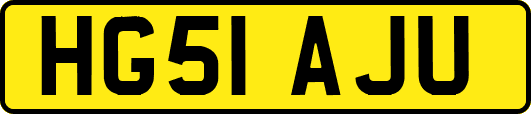 HG51 AJU